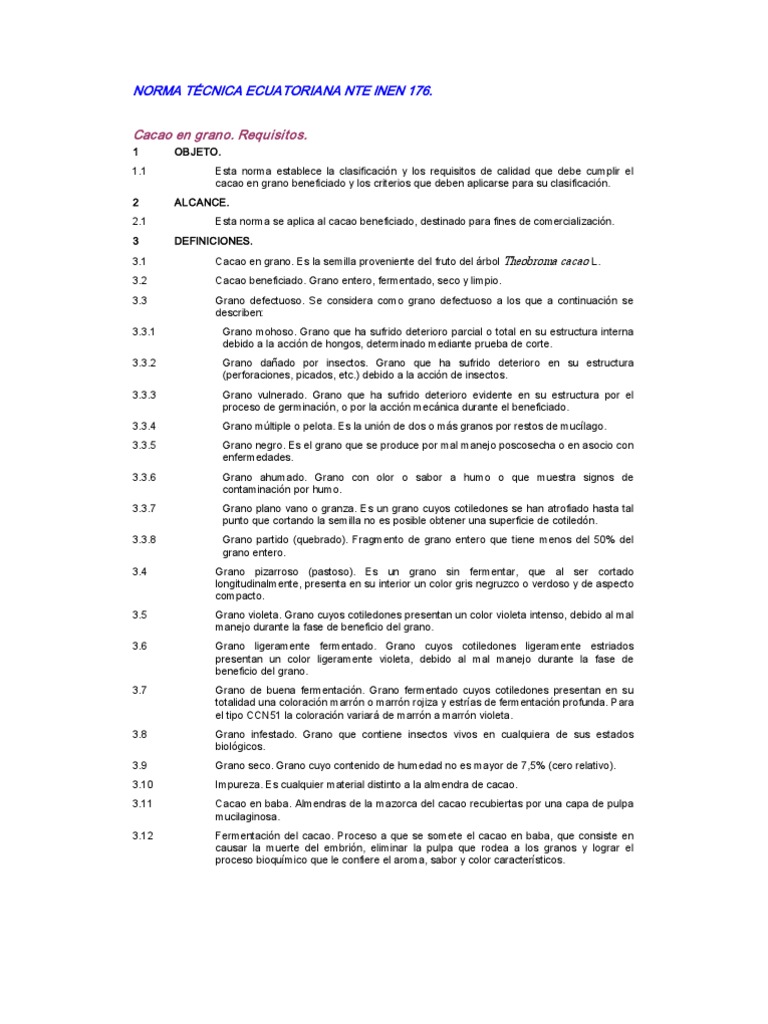 NORMA TÉCNICA ECUATORIANA NTE INEN 176.

Cacao en grano. Requisitos.

1 OBJETO.

1.1 Esta norma establece la clasificación y los requisitos de calidad que debe cumplir el cacao en grano beneficiado y los criterios que deben aplicarse para su clasificación.

2 ALCANCE.

2.1 Esta norma se aplica al cacao beneficiado, destinado para fines de comercialización.

3 DEFINICIONES.

3.1 Cacao en grano. Es la semilla proveniente del fruto del árbol Theobroma cacao L.

3.2 Cacao beneficiado. Grano entero, fermentado, seco y limpio.

3.3 Grano defectuoso. Se considera como grano defectuoso a los que a continuación se describen:

3.3.1 Grano mohoso. Grano que ha sufrido deterioro parcial o total en su estructura interna debido a la acción de hongos, determinado mediante prueba de corte.

3.3.2 Grano dañado por insectos. Grano que ha sufrido deterioro en su estructura (perforaciones, picados, etc.) debido a la acción de insectos.

3.3.3 Grano vulnerado. Grano que ha sufrido deterioro evidente en su estructura por el proceso de germinación, o por la acción mecánica durante el beneficiado.

3.3.4 Grano múltiple o pelota. Es la unión de dos o más granos por restos de mucílago.

3.3.5 Grano negro. Es el grano que se produce por mal manejo poscosecha o en asocio con enfermedades.

3.3.6 Grano ahumado. Grano con olor o sabor a humo o que muestra signos de contaminación por humo.

3.3.7 Grano plano vano o granza. Es un grano cuyos cotiledones se han atrofiado hasta tal punto que cortando la semilla no es posible obtener una superficie de cotiledón.

3.3.8 Grano partido (quebrado). Fragmento de grano entero que tiene menos del 50% del grano entero.

3.4 Grano pizarroso (pastoso). Es un grano sin fermentar, que al ser cortado longitudinalmente, presenta en su interior un color gris negruzco o verdoso y de aspecto compacto.

3.5 Grano violeta. Grano cuyos cotiledones presentan un color violeta intenso, debido al mal manejo durante la fase de beneficio del grano.

3.6 Grano ligeramente fermentado. Grano cuyos cotiledones ligeramente estriados presentan un color ligeramente violeta, debido al mal manejo durante la fase de beneficio del grano.

3.7 Grano de buena fermentación. Grano fermentado cuyos cotiledones presentan en su totalidad una coloración marrón o marrón rojiza y estrías de fermentación profunda. Para el tipo CCN51 la coloración variará de marrón a marrón violeta.

3.8 Grano infestado. Grano que contiene insectos vivos en cualquiera de sus estados biológicos.

3.9 Grano seco. Grano cuyo contenido de humedad no es mayor de 7,5% (cero relativo).

3.10 Impureza. Es cualquier material distinto a la almendra de cacao.

3.11 Cacao en baba. Almendras de la mazorca del cacao recubiertas por una capa de pulpa mucilaginosa.

3.12 Fermentación del cacao. Proceso a que se somete el cacao en baba, que consiste en causar la muerte del embrión, eliminar la pulpa que rodea a los granos y lograr el proceso bioquímico que le confiere el aroma, sabor y color característicos.